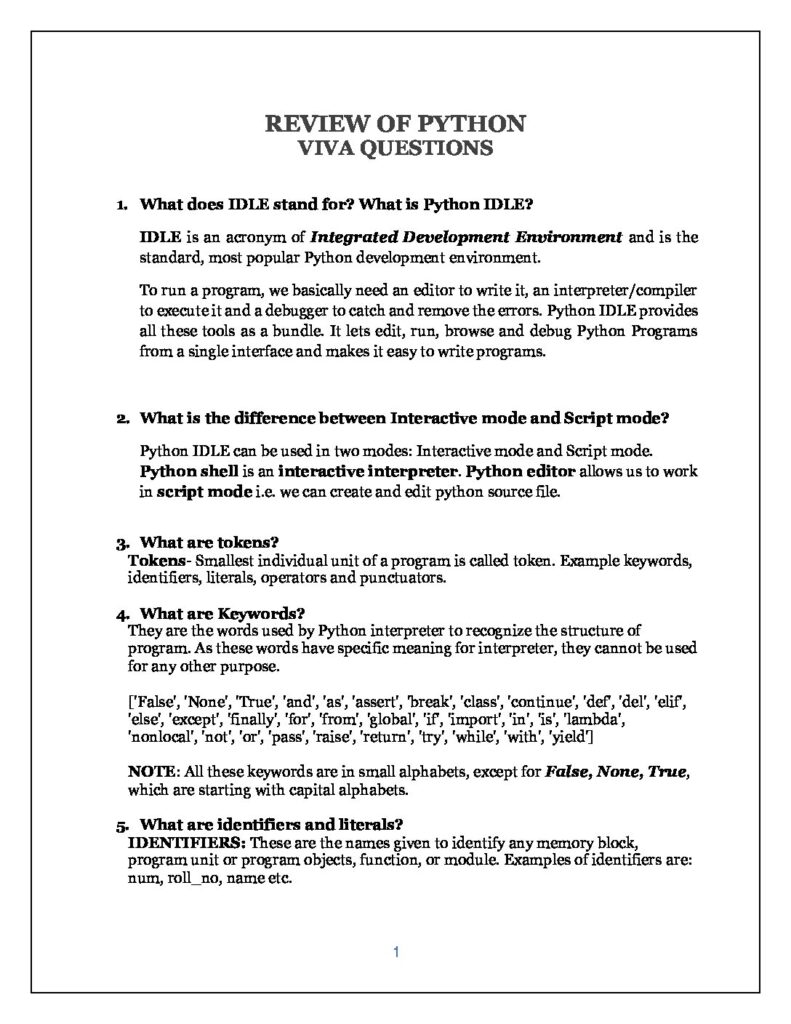 REVIEW OF PYTHON
VIVA QUESTIONS

1. What does IDLE stand for? What is Python IDLE?

IDLE is an acronym of Integrated Development Environment and is the standard, most popular Python development environment.

To run a program, we basically need an editor to write it, an interpreter/compiler to execute it and a debugger to catch and remove the errors. Python IDLE provides all these tools as a bundle. It lets edit, run, browse and debug Python Programs from a single interface and makes it easy to write programs.

2. What is the difference between Interactive mode and Script mode?

Python IDLE can be used in two modes: Interactive mode and Script mode. Python shell is an interactive interpreter. Python editor allows us to work in script mode i.e. we can create and edit python source file.

3. What are tokens?
Tokens- Smallest individual unit of a program is called token. Example keywords, identifiers, literals, operators and punctuators.

4. What are Keywords?
They are the words used by Python interpreter to recognize the structure of program. As these words have specific meaning for interpreter, they cannot be used for any other purpose.

['False', 'None', 'True', 'and', 'as', 'assert', 'break', 'class', 'continue', 'def', 'del', 'elif', 'else', 'except', 'finally', 'for', 'from', 'global', 'if', 'import', 'in', 'is', 'lambda', 'nonlocal', 'not', 'or', 'pass', 'raise', 'return', 'try', 'while', 'with', 'yield']

NOTE: All these keywords are in small alphabets, except for False, None, True, which are starting with capital alphabets.

5. What are identifiers and literals?
IDENTIFIERS: These are the names given to identify any memory block, program unit or program objects, function, or module. Examples of identifiers are: num, roll_no, name etc.

1